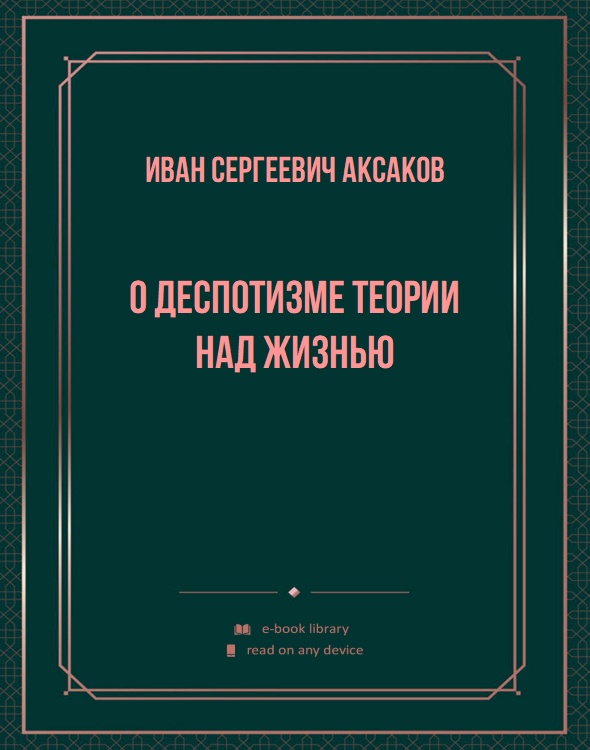 ИВАН СЕРГЕЕВИЧ АКСАКОВ

О ДЕСПОТИЗМЕ ТЕОРИИ НАД ЖИЗНЬЮ

e-book library
read on any device